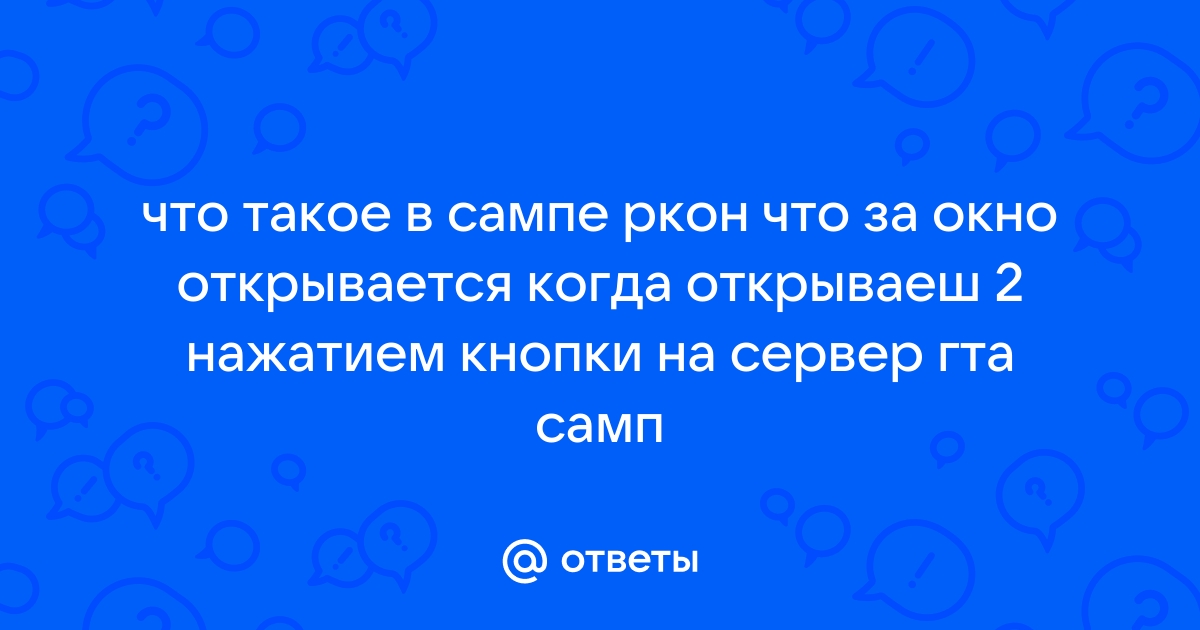 что такое в сампе ркон что за окно открывается когда открываеш 2 нажатием кнопки на сервер гта самп

@ ответы